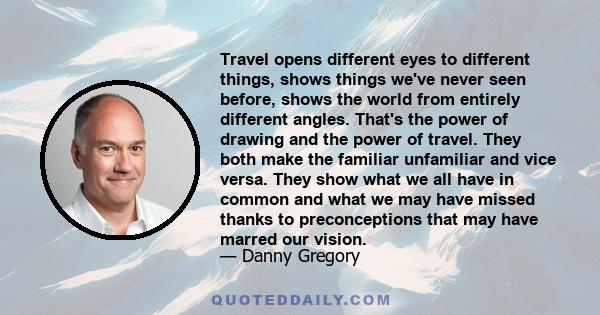 Travel opens different eyes to different things, shows things we've never seen before, shows the world from entirely different angles. That's the power of drawing and the power of travel. They both make the familiar unfamiliar and vice versa. They show what we all have in common and what we may have missed thanks to preconceptions that may have marred our vision.
— Danny Gregory

QUOTEDDAILY.COM